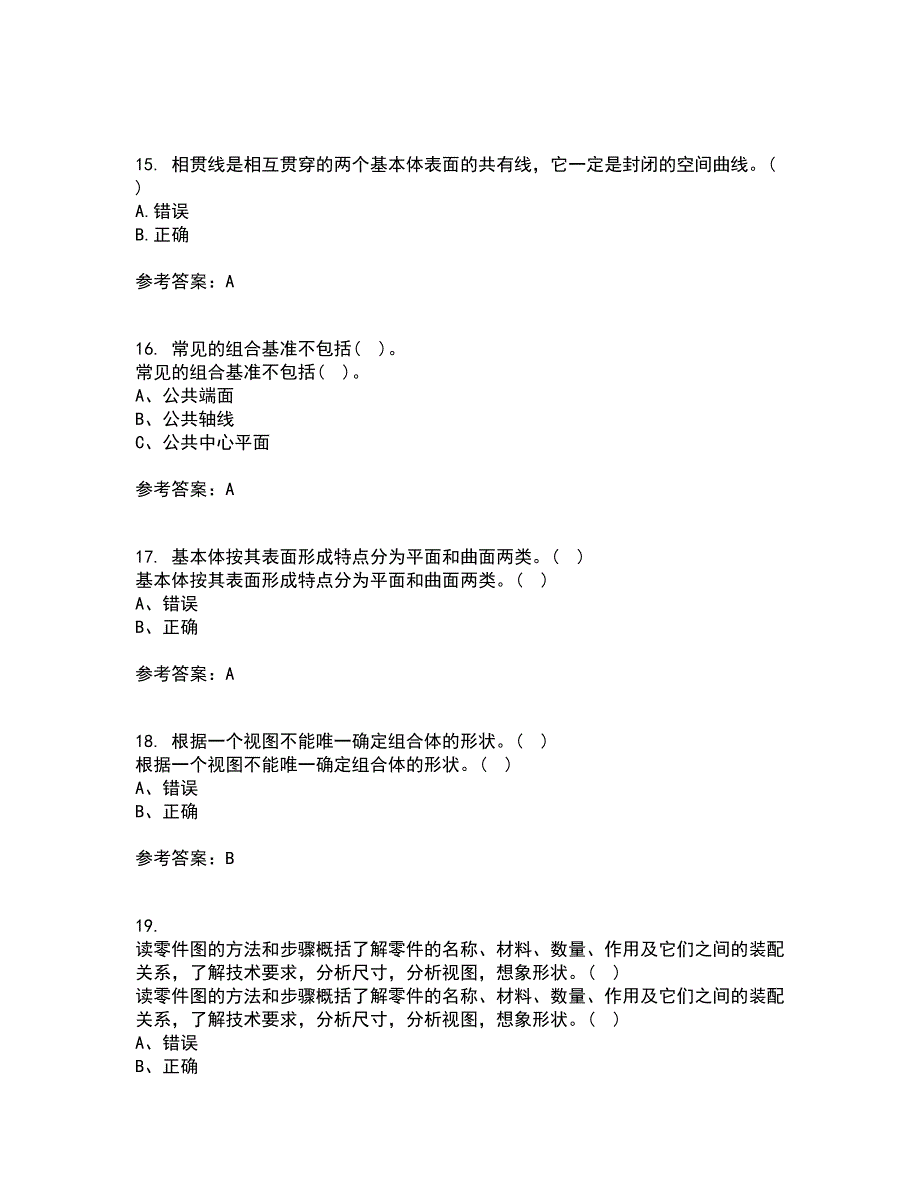 15. 相贯线是相互贯穿的两个基本体表面的共有线，它一定是封闭的空间曲线。( )
A.错误
B.正确

参考答案：A

16. 常见的组合基准不包括( )。
常见的组合基准不包括( )。
A、公共端面
B、公共轴线
C、公共中心平面

参考答案：A

17. 基本体按其表面形成特点分为平面和曲面两类。( )
基本体按其表面形成特点分为平面和曲面两类。( )
A、错误
B、正确

参考答案：A

18. 根据一个视图不能唯一确定组合体的形状。( )
根据一个视图不能唯一确定组合体的形状。( )
A、错误
B、正确

参考答案：B

19.
读零件图的方法和步骤概括了解零件的名称、材料、数量、作用及它们之间的装配关系，了解技术要求，分析尺寸，分析视图，想象形状。( )
读零件图的方法和步骤概括了解零件的名称、材料、数量、作用及它们之间的装配关系，了解技术要求，分析尺寸，分析视图，想象形状。( )
A、错误
B、正确